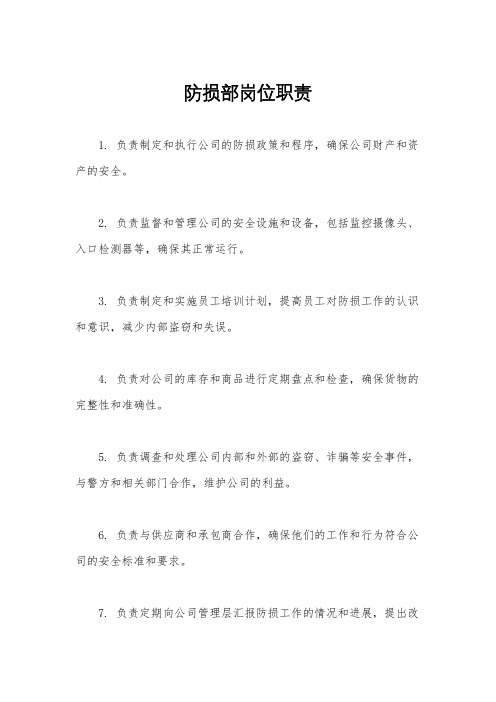 防损部岗位职责

1. 负责制定和执行公司的防损政策和程序，确保公司财产和资产的安全。

2. 负责监督和管理公司的安全设施和设备，包括监控摄像头、入口检测器等，确保其正常运行。

3. 负责制定和实施员工培训计划，提高员工对防损工作的认识和意识，减少内部盗窃和失误。

4. 负责对公司的库存和商品进行定期盘点和检查，确保货物的完整性和准确性。

5. 负责调查和处理公司内部和外部的盗窃、诈骗等安全事件，与警方和相关部门合作，维护公司的利益。

6. 负责与供应商和承包商合作，确保他们的工作和行为符合公司的安全标准和要求。

7. 负责定期向公司管理层汇报防损工作的情况和进展，提出改